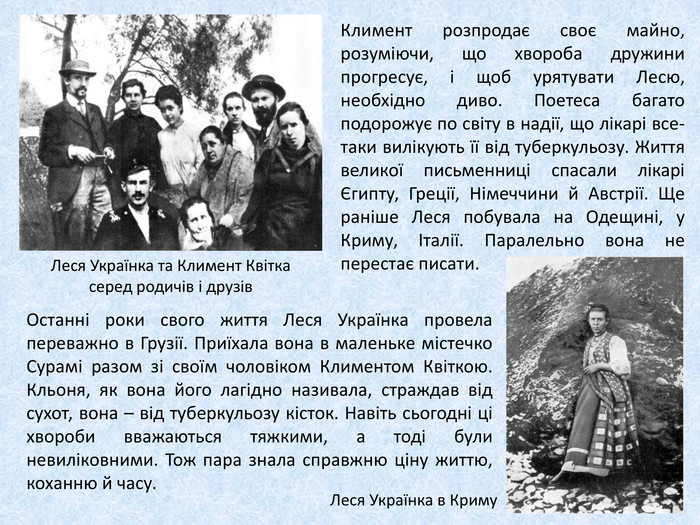 Климент розпродає своє майно, розуміючи, що хвороба дружини прогресує, і щоб урятувати Лесю, необхідно диво. Поетеса багато подорожує по світу в надії, що лікарі все-таки вилікують її від туберкульозу. Життя великої письменниці спасали лікарі Єгипту, Греції, Німеччини й Австрії. Ще раніше Леся побувала на Одещині, у Криму, Італії. Паралельно вона не перестає писати.

Леся Українка та Климент Квітка серед родичів і друзів

Останні роки свого життя Леся Українка провела переважно в Грузії. Приїхала вона в маленьке містечко Сурамі разом зі своїм чоловіком Климентом Квіткою. Кльоня, як вона його лагідно називала, страждав від сухот, вона – від туберкульозу кісток. Навіть сьогодні ці хвороби вважаються тяжкими, а тоді були невиліковними. Тож пара знала справжню ціну життю, коханню й часу.

Леся Українка в Криму